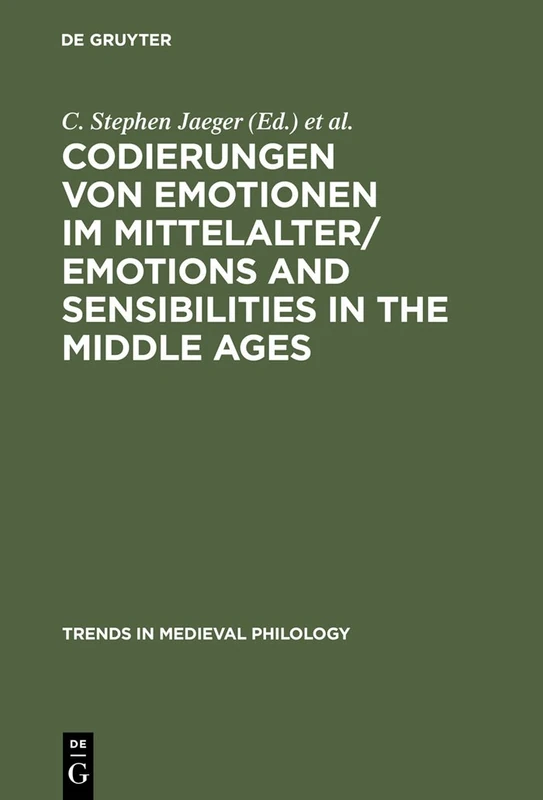 DE GRUYTER

C. Stephen Jaeger (Ed.) et al.

CODIERUNGEN VON EMOTIONEN IM MITTELALTER/ EMOTIONS AND SENSIBILITIES IN THE MIDDLE AGES

TRENDS IN MEDIEVAL PHILOLOGY

DE G